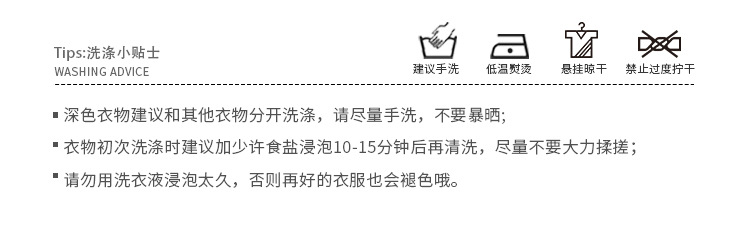 Tips:洗涤小贴士
WASHING ADVICE

建议手洗 低温熨烫 悬挂晾干 禁止过度拧干

▪ 深色衣物建议和其他衣物分开洗涤，请尽量手洗，不要暴晒；

▪ 衣物初次洗涤时建议加少许食盐浸泡10-15分钟后再清洗，尽量不要大力揉搓；

▪ 请勿用洗衣液浸泡太久，否则再好的衣服也会褪色哦。